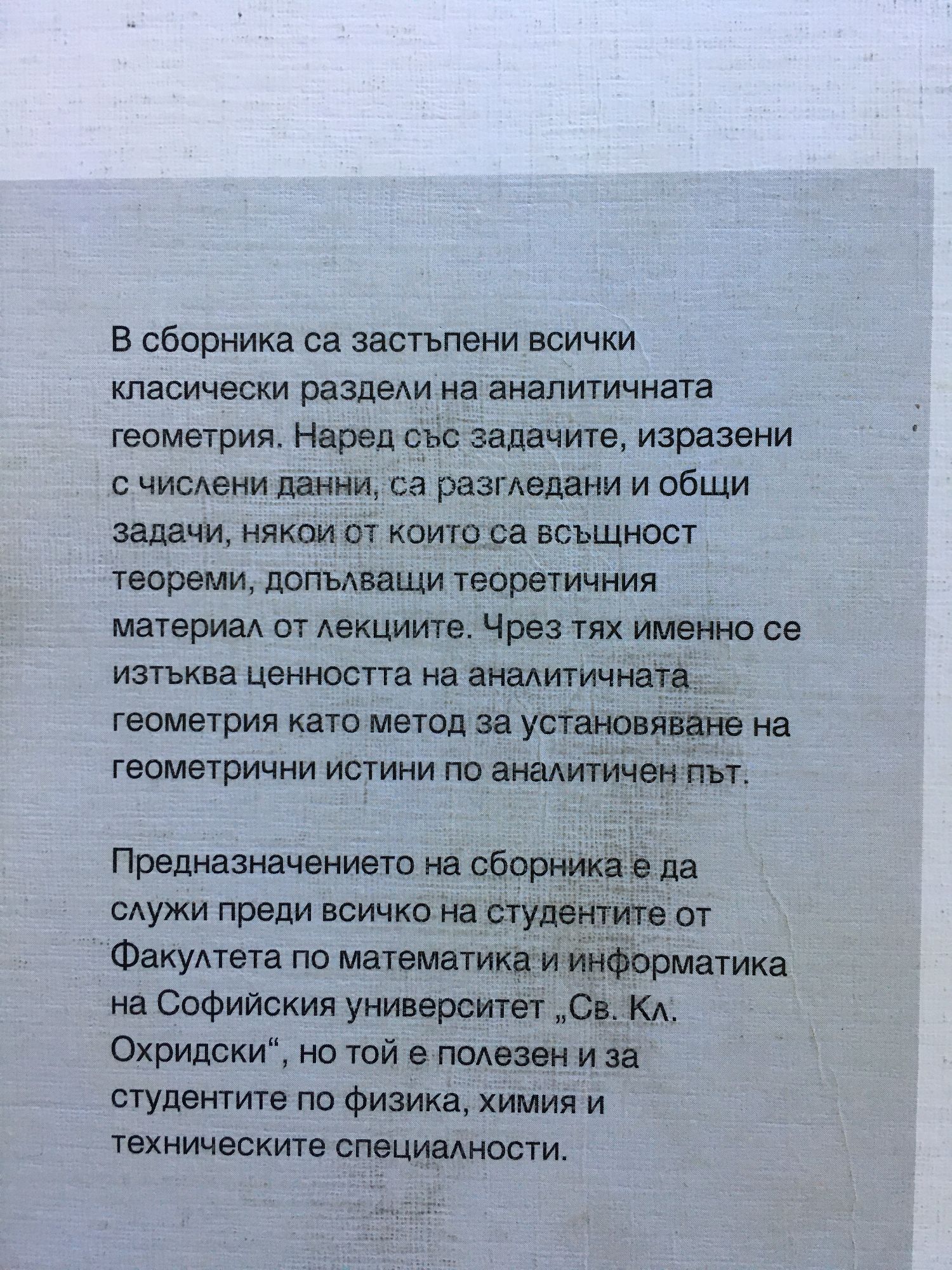 В сборника са застъпени всички класически раздели на аналитичната геометрия. Наред със задачите, изразени с числени данни, са разгледани и общи задачи, някои от които са всъщност теореми, допълващи теоретичния материал от лекциите. Чрез тях именно се изтъква ценността на аналитичната геометрия като метод за установяване на геометрични истини по аналитичен път.

Предназначението на сборника е да служи преди всичко на студентите от Факултета по математика и информатика на Софийския университет „Св. Кл. Охридски“, но той е полезен и за студентите по физика, химия и техническите специалности.